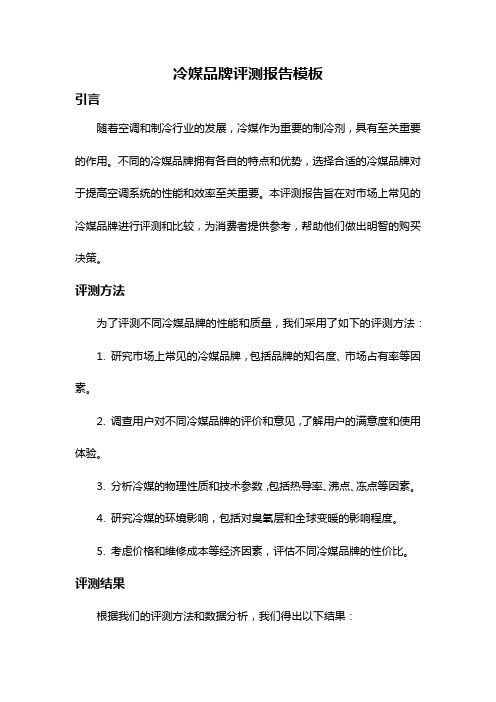 冷媒品牌评测报告模板

引言

随着空调和制冷行业的发展，冷媒作为重要的制冷剂，具有至关重要的作用。不同的冷媒品牌拥有各自的特点和优势，选择合适的冷媒品牌对于提高空调系统的性能和效率至关重要。本评测报告旨在对市场上常见的冷媒品牌进行评测和比较，为消费者提供参考，帮助他们做出明智的购买决策。

评测方法

为了评测不同冷媒品牌的性能和质量，我们采用了如下的评测方法：

1. 研究市场上常见的冷媒品牌，包括品牌的知名度、市场占有率等因素。

2. 调查用户对不同冷媒品牌的评价和意见，了解用户的满意度和使用体验。

3. 分析冷媒的物理性质和技术参数，包括热导率、沸点、冻点等因素。

4. 研究冷媒的环境影响，包括对臭氧层和全球变暖的影响程度。

5. 考虑价格和维修成本等经济因素，评估不同冷媒品牌的性价比。

评测结果

根据我们的评测方法和数据分析，我们得出以下结果：